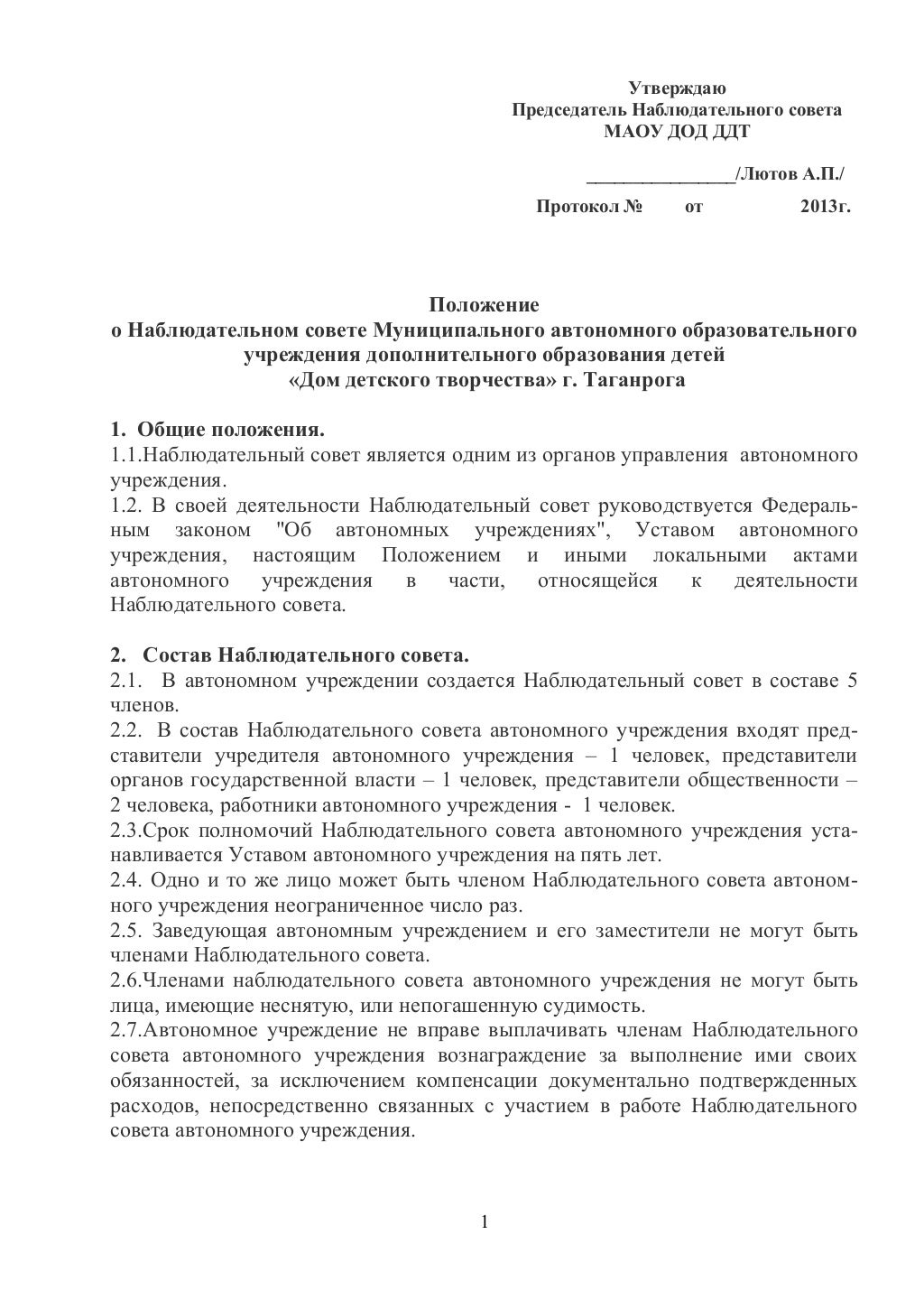 Утверждаю
Председатель Наблюдательного совета
МАОУ ДОД ДДТ

_______________/Лютов А.П./

Протокол № от 2013г.

Положение
о Наблюдательном совете Муниципального автономного образовательного учреждения дополнительного образования детей
«Дом детского творчества» г. Таганрога

1. Общие положения.
1.1.Наблюдательный совет является одним из органов управления автономного учреждения.
1.2. В своей деятельности Наблюдательный совет руководствуется Федеральным законом "Об автономных учреждениях", Уставом автономного учреждения, настоящим Положением и иными локальными актами автономного учреждения в части, относящейся к деятельности Наблюдательного совета.

2. Состав Наблюдательного совета.
2.1. В автономном учреждении создается Наблюдательный совет в составе 5 членов.
2.2. В состав Наблюдательного совета автономного учреждения входят представители учредителя автономного учреждения – 1 человек, представители органов государственной власти – 1 человек, представители общественности – 2 человека, работники автономного учреждения - 1 человек.
2.3.Срок полномочий Наблюдательного совета автономного учреждения устанавливается Уставом автономного учреждения на пять лет.
2.4. Одно и то же лицо может быть членом Наблюдательного совета автономного учреждения неограниченное число раз.
2.5. Заведующая автономным учреждением и его заместители не могут быть членами Наблюдательного совета.
2.6.Членами наблюдательного совета автономного учреждения не могут быть лица, имеющие неснятую, или непогашенную судимость.
2.7.Автономное учреждение не вправе выплачивать членам Наблюдательного совета автономного учреждения вознаграждение за выполнение ими своих обязанностей, за исключением компенсации документально подтвержденных расходов, непосредственно связанных с участием в работе Наблюдательного совета автономного учреждения.

1